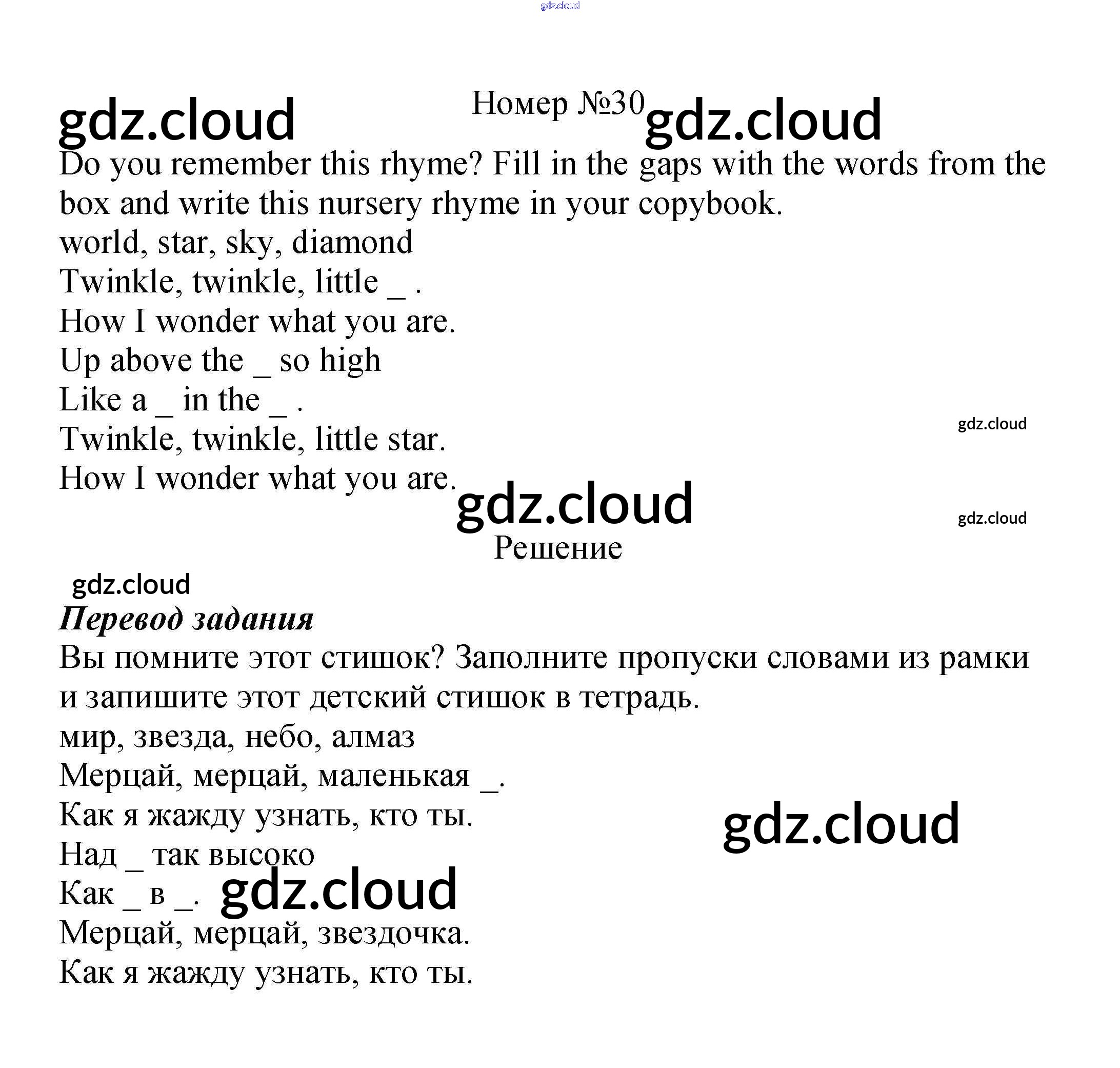 Номер №30

Do you remember this rhyme? Fill in the gaps with the words from the box and write this nursery rhyme in your copybook.

world, star, sky, diamond

Twinkle, twinkle, little ____ .
How I wonder what you are.
Up above the ____ so high
Like a ____ in the ____ .
Twinkle, twinkle, little star.
How I wonder what you are.

Решение

Перевод задания

Вы помните этот стишок? Заполните пропуски словами из рамки и запишите этот детский стишок в тетрадь.

мир, звезда, небо, алмаз

Мерцай, мерцай, маленькая ____.
Как я жажду узнать, кто ты.
Над ____ так высоко
Как ____ в ____.
Мерцай, мерцай, звездочка.
Как я жажду узнать, кто ты.

gdz.cloud